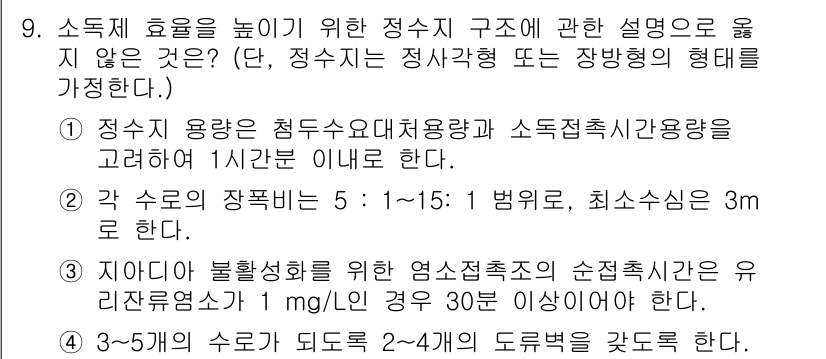 9. 소독제 효율을 높이기 위한 정수지 구조에 관한 설명으로 옳지 않은 것은? (단, 정수지는 정사각형 또는 장방형의 형태를 가정한다.)

① 정수지 용량은 첨두수요대처용량과 소독접촉시간용량을 고려하여 1시간분 이내로 한다.

② 각 수로의 장폭비는 5 : 1~15: 1 범위로, 최소수심은 3m로 한다.

③ 지아디아 불활성화를 위한 염소접촉조의 순접촉시간은 유리잔류염소가 1 mg/L인 경우 30분 이상이어야 한다.

④ 3~5개의 수로가 되도록 2~4개의 도류벽을 갖도록 한다.